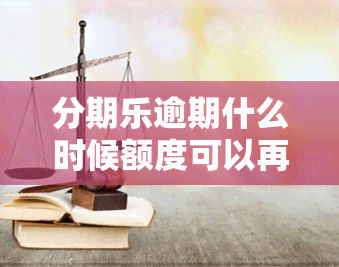 分期乐逾期什么时候额度可以再